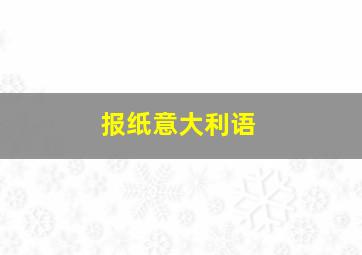 报纸意大利语